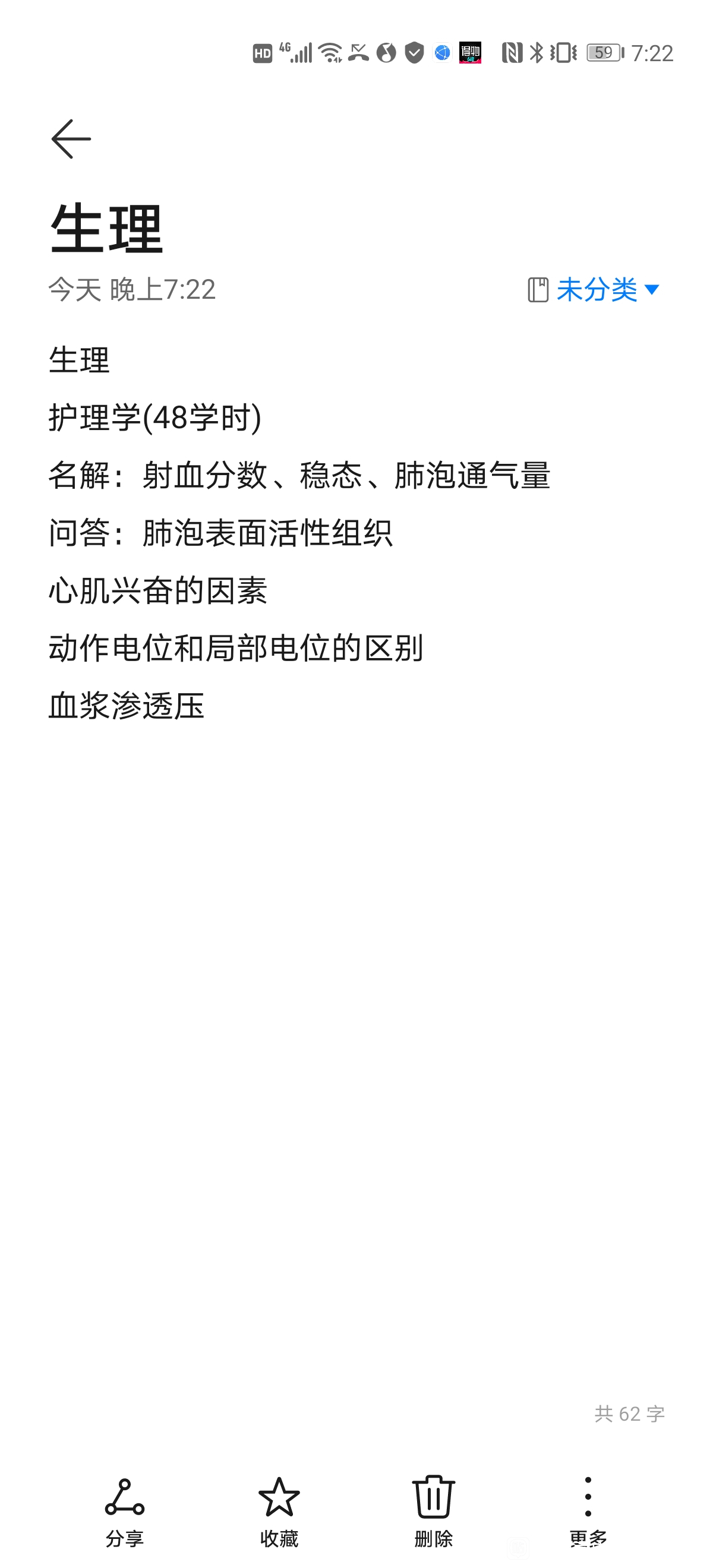 HD 4G 59 7:22

生理

今天 晚上7:22

未分类

生理

护理学(48学时)

名解：射血分数、稳态、肺泡通气量

问答：肺泡表面活性组织

心肌兴奋的因素

动作电位和局部电位的区别

血浆渗透压

共 62 字

分享 收藏 删除 更多